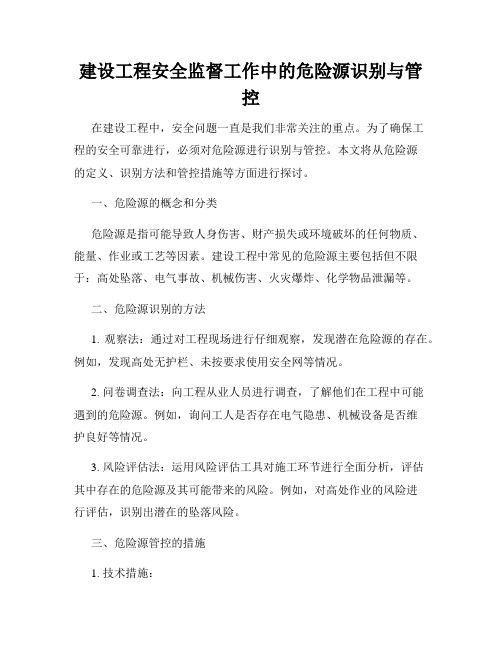 建设工程安全监督工作中的危险源识别与管控

在建设工程中，安全问题一直是我们非常关注的重点。为了确保工程的安全可靠进行，必须对危险源进行识别与管控。本文将从危险源的定义、识别方法和管控措施等方面进行探讨。

一、危险源的概念和分类

危险源是指可能导致人身伤害、财产损失或环境破坏的任何物质、能量、作业或工艺等因素。建设工程中常见的危险源主要包括但不限于：高处坠落、电气事故、机械伤害、火灾爆炸、化学物品泄漏等。

二、危险源识别的方法

1. 观察法：通过对工程现场进行仔细观察，发现潜在危险源的存在。例如，发现高处无护栏、未按要求使用安全网等情况。

2. 问卷调查法：向工程从业人员进行调查，了解他们在工程中可能遇到的危险源。例如，询问工人是否存在电气隐患、机械设备是否维护良好等情况。

3. 风险评估法：运用风险评估工具对施工环节进行全面分析，评估其中存在的危险源及其可能带来的风险。例如，对高处作业的风险进行评估，识别出潜在的坠落风险。

三、危险源管控的措施

1. 技术措施：